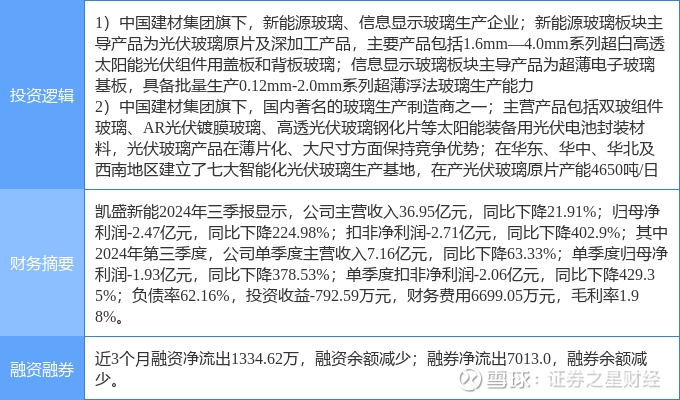 | 投资逻辑 | 1）中国建材集团旗下，新能源玻璃、信息显示玻璃生产企业；新能源玻璃板块主导产品为光伏玻璃原片及深加工产品，主要产品包括1.6mm—4.0mm系列超白高透太阳能光伏组件用盖板和背板玻璃；信息显示玻璃板块主导产品为超薄电子玻璃基板，具备批量生产0.12mm-2.0mm系列超薄浮法玻璃生产能力 2）中国建材集团旗下，国内著名的玻璃生产制造商之一；主营产品包括双玻组件玻璃、AR光伏镀膜玻璃、高透光伏玻璃钢化片等太阳能装备用光伏电池封装材料，光伏玻璃产品在薄片化、大尺寸方面保持竞争优势；在华东、华中、华北及西南地区建立了七大智能化光伏玻璃生产基地，在产光伏玻璃原片产能4650吨/日 |
|---|---|
| 财务摘要 | 凯盛新能2024年三季报显示，公司主营收入36.95亿元，同比下降21.91%；归母净利润-2.47亿元，同比下降224.98%；扣非净利润-2.71亿元，同比下降402.9%；其中2024年第三季度，公司单季度主营收入7.16亿元，同比下降63.33%；单季度归母净利润-1.93亿元，同比下降378.53%；单季度扣非净利润-2.06亿元，同比下降429.35%；负债率62.16%，投资收益-792.59万元，财务费用6699.05万元，毛利率1.98%。 |
| 融资融券 | 近3个月融资净流出1334.62万，融资余额减少；融券净流出7013.0，融券余额减少。 |

雪球：证券之星财经